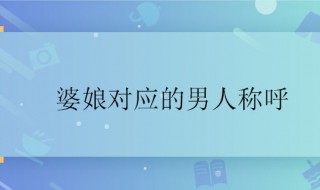 婆娘对应的男人称呼